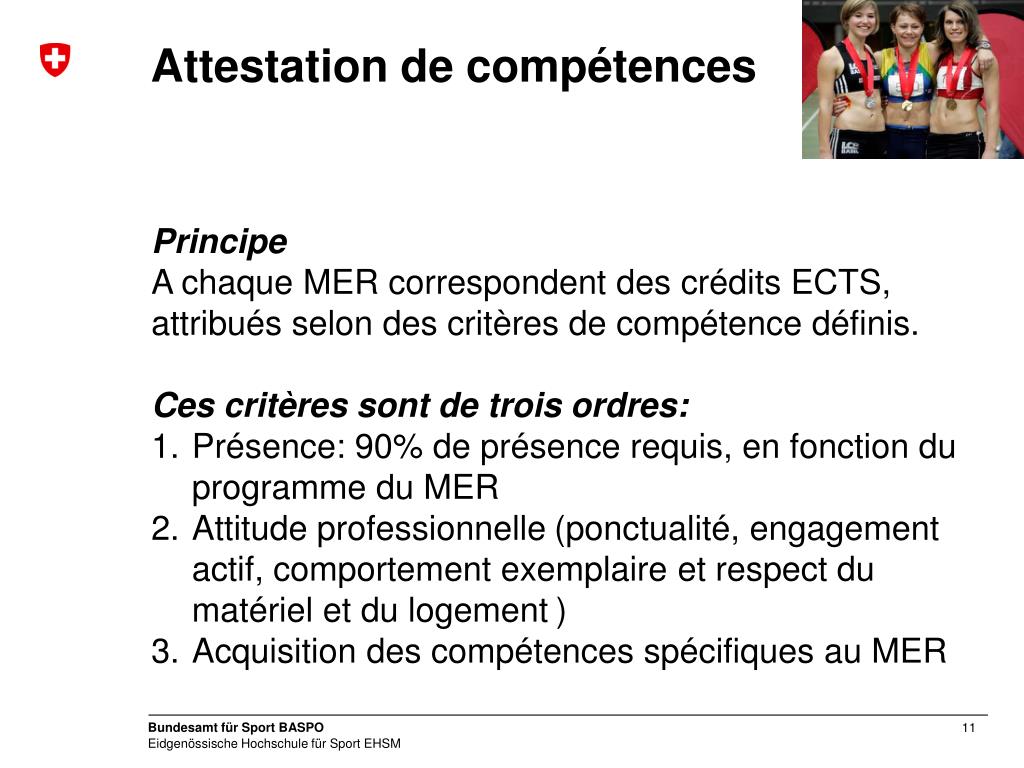 Attestation de compétences

Principe
A chaque MER correspondent des crédits ECTS, attribués selon des critères de compétence définis.

Ces critères sont de trois ordres:
1. Présence: 90% de présence requis, en fonction du programme du MER
2. Attitude professionnelle (ponctualité, engagement actif, comportement exemplaire et respect du matériel et du logement )
3. Acquisition des compétences spécifiques au MER

Bundesamt für Sport BASPO
Eidgenössische Hochschule für Sport EHSM
11